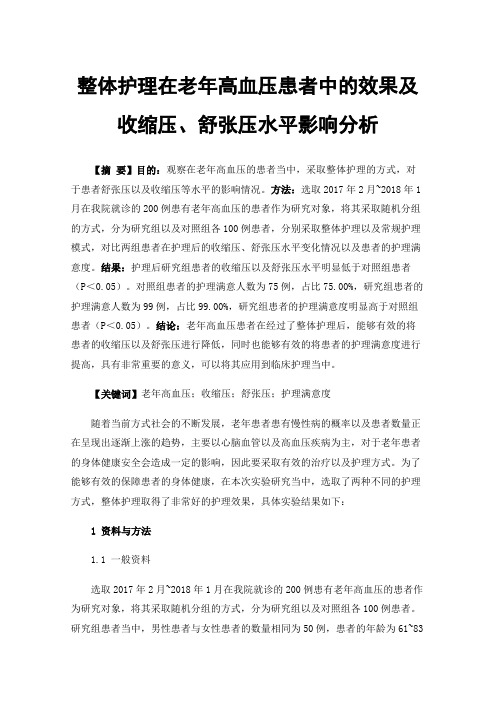 整体护理在老年高血压患者中的效果及收缩压、舒张压水平影响分析

【摘 要】目的：观察在老年高血压的患者当中，采取整体护理的方式，对于患者舒张压以及收缩压等水平的影响情况。方法：选取 2017 年 2 月~2018 年 1 月在我院就诊的 200 例患有老年高血压的患者作为研究对象，将其采取随机分组的方式，分为研究组以及对照组各 100 例患者，分别采取整体护理以及常规护理模式，对比两组患者在护理后的收缩压、舒张压水平变化情况以及患者的护理满意度。结果：护理后研究组患者的收缩压以及舒张压水平明显低于对照组患者（P＜0.05）。对照组患者的护理满意人数为 75 例，占比 75.00%，研究组患者的护理满意人数为 99 例，占比 99.00%，研究组患者的护理满意度明显高于对照组患者（P＜0.05）。结论：老年高血压患者在经过了整体护理后，能够有效的将患者的收缩压以及舒张压进行降低，同时也能够有效的将患者的护理满意度进行提高，具有非常重要的意义，可以将其应用到临床护理当中。

【关键词】老年高血压；收缩压；舒张压；护理满意度

随着当前方式社会的不断发展，老年患者患有慢性病的概率以及患者数量正在呈现出逐渐上涨的趋势，主要以心脑血管以及高血压疾病为主，对于老年患者的身体健康安全会造成一定的影响，因此要采取有效的治疗以及护理方式。为了能够有效的保障患者的身体健康，在本次实验研究当中，选取了两种不同的护理方式，整体护理取得了非常好的护理效果，具体实验结果如下：

1 资料与方法

1.1 一般资料

选取 2017 年 2 月~2018 年 1 月在我院就诊的 200 例患有老年高血压的患者作为研究对象，将其采取随机分组的方式，分为研究组以及对照组各 100 例患者。研究组患者当中，男性患者与女性患者的数量相同为 50 例，患者的年龄为 61~83